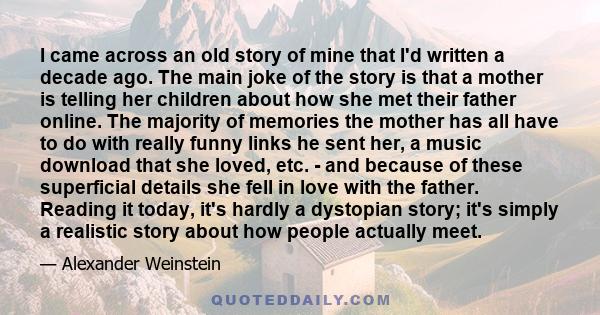 I came across an old story of mine that I'd written a decade ago. The main joke of the story is that a mother is telling her children about how she met their father online. The majority of memories the mother has all have to do with really funny links he sent her, a music download that she loved, etc. - and because of these superficial details she fell in love with the father. Reading it today, it's hardly a dystopian story; it's simply a realistic story about how people actually meet.

— Alexander Weinstein

QUOTEDDAILY.COM